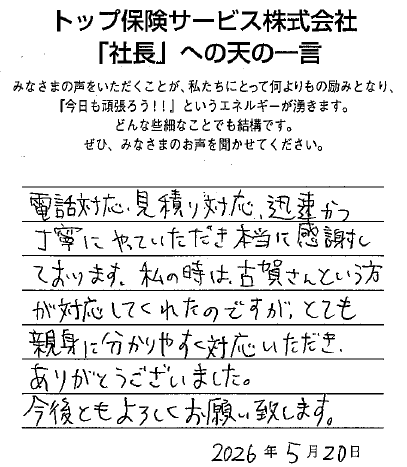 トップ保険サービス株式会社
「社長」への天の一言

みなさまの声をいただくことが、私たちにとって何よりもの励みとなり、
『今日も頑張ろう！！』というエネルギーが湧きます。
どんな些細なことでも結構です。
ぜひ、みなさまのお声を聞かせてください。

電話対応、見積り対応、迅速かつ丁寧にやっていただき本当に感謝しております。私の時は、古賀さんという方が対応してくれたのですが、とても親身に分かりやすく対応いただき、ありがとうございました。
今後ともよろしくお願い致します。

2026年5月20日